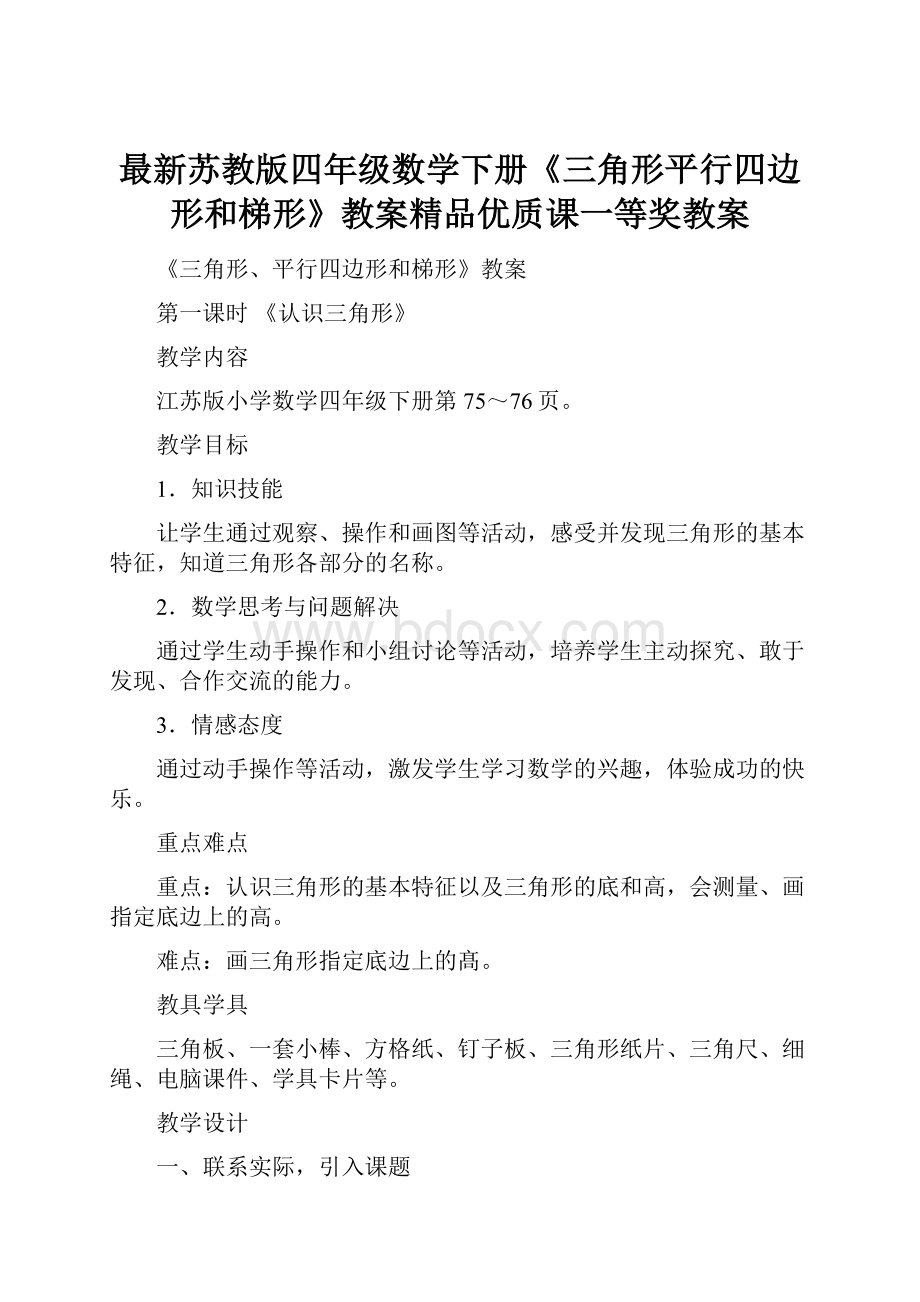 最新苏教版四年级数学下册《三角形平行四边形和梯形》教案精品优质课一等奖教案

《三角形、平行四边形和梯形》教案

第一课时 《认识三角形》

教学内容

江苏版小学数学四年级下册第 75～76 页。

教学目标

1．知识技能

让学生通过观察、操作和画图等活动，感受并发现三角形的基本特征，知道三角形各部分的名称。

2．数学思考与问题解决

通过学生动手操作和小组讨论等活动，培养学生主动探究、敢于发现、合作交流的能力。

3．情感态度

通过动手操作等活动，激发学生学习数学的兴趣，体验成功的快乐。

重点难点

重点：认识三角形的基本特征以及三角形的底和高，会测量、画指定底边上的高。

难点：画三角形指定底边上的高。

教具学具

三角板、一套小棒、方格纸、钉子板、三角形纸片、三角尺、细绳、电脑课件、学具卡片等。

教学设计

一、联系实际，引入课题

www.bdocx.com